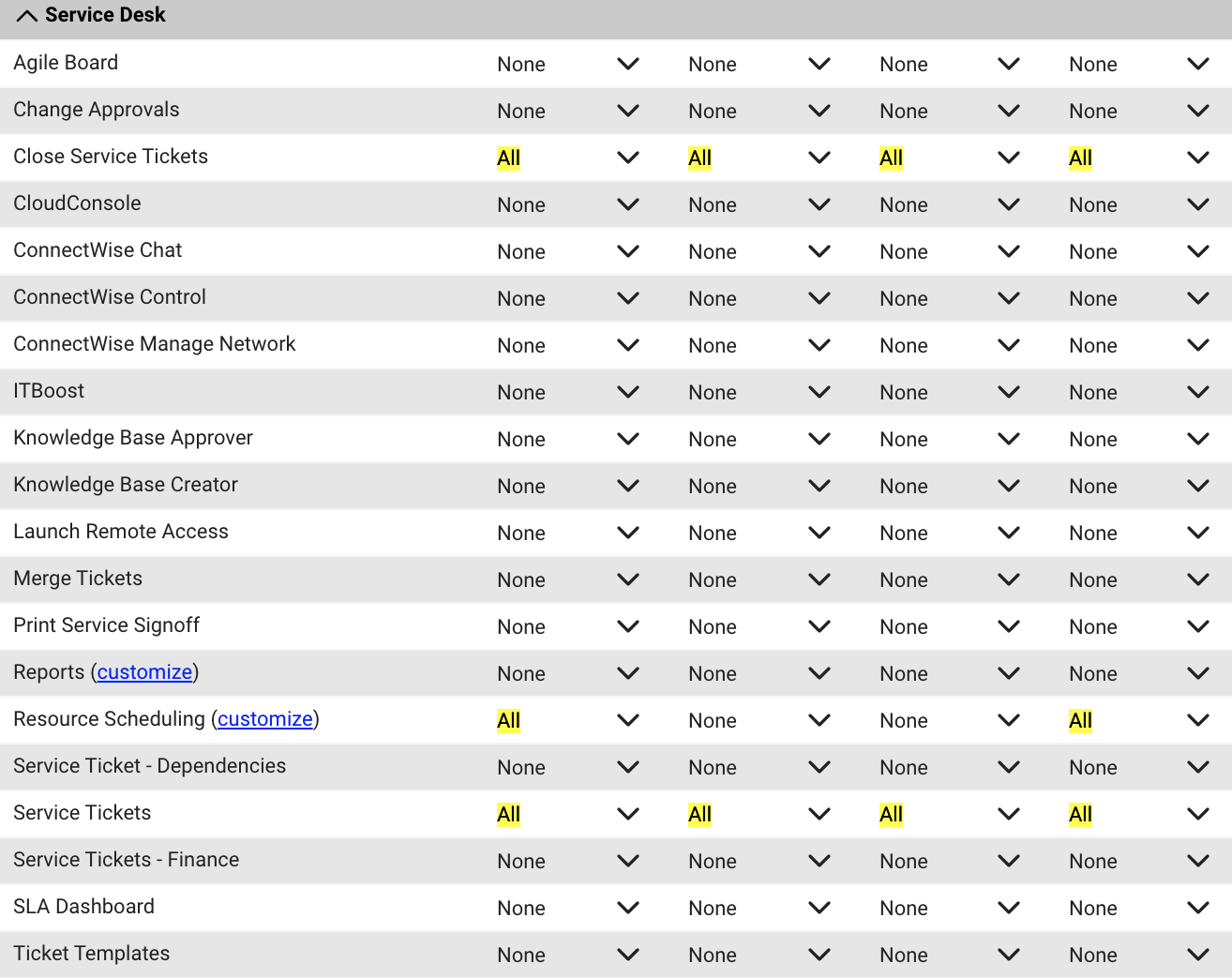 Service Desk

| | | | | |
|---|---|---|---|---|
| Agile Board | None | None | None | None |
| Change Approvals | None | None | None | None |
| Close Service Tickets | All | All | All | All |
| CloudConsole | None | None | None | None |
| ConnectWise Chat | None | None | None | None |
| ConnectWise Control | None | None | None | None |
| ConnectWise Manage Network | None | None | None | None |
| ITBoost | None | None | None | None |
| Knowledge Base Approver | None | None | None | None |
| Knowledge Base Creator | None | None | None | None |
| Launch Remote Access | None | None | None | None |
| Merge Tickets | None | None | None | None |
| Print Service Signoff | None | None | None | None |
| Reports (customize) | None | None | None | None |
| Resource Scheduling (customize) | All | None | None | All |
| Service Ticket - Dependencies | None | None | None | None |
| Service Tickets | All | All | All | All |
| Service Tickets - Finance | None | None | None | None |
| SLA Dashboard | None | None | None | None |
| Ticket Templates | None | None | None | None |